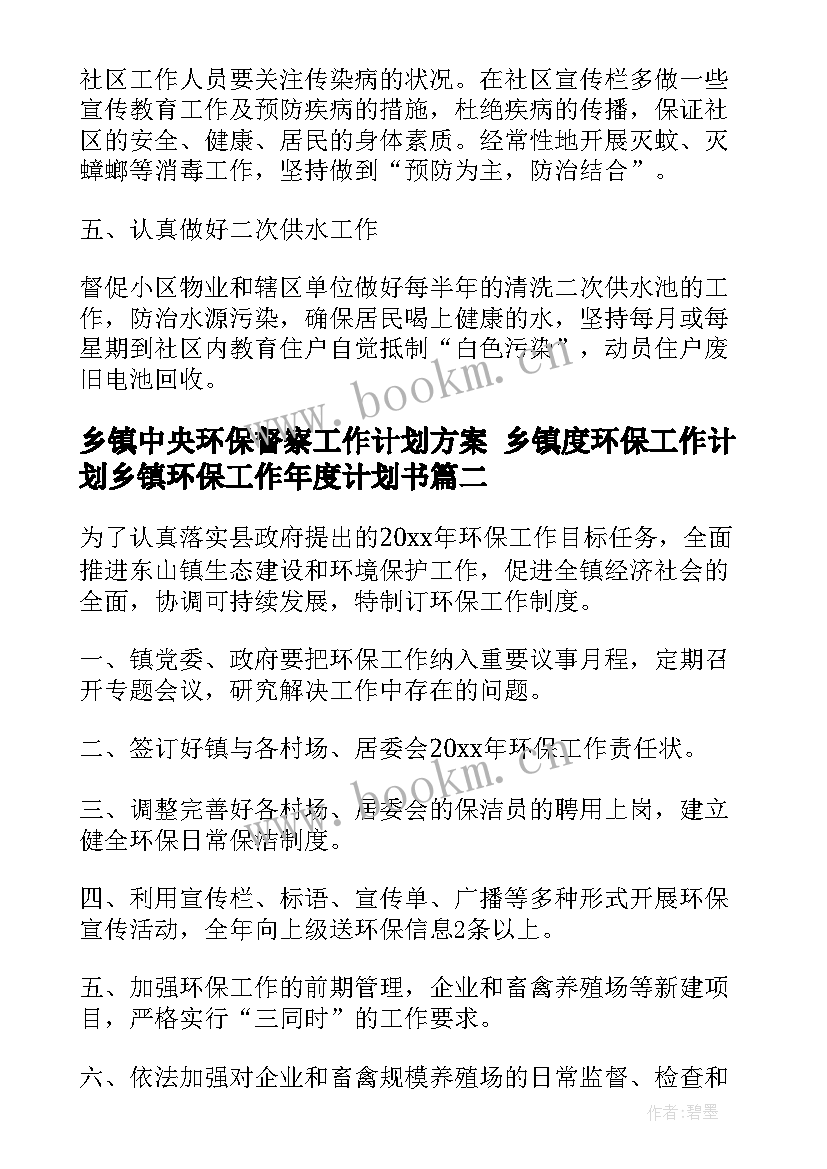 社区工作人员要关注传染病的状况。在社区宣传栏多做一些宣传教育工作及预防疾病的措施，杜绝疾病的传播，保证社区的安全、健康、居民的身体素质。经常性地开展灭蚊、灭蟑螂等消毒工作，坚持做到“预防为主，防治结合”。

五、认真做好二次供水工作

督促小区物业和辖区单位做好每半年的清洗二次供水池的工作，防治水源污染，确保居民喝上健康的水，坚持每月或每星期到社区内教育住户自觉抵制“白色污染”，动员住户废旧电池回收。

www.bookm.cn

乡镇中央环保督察工作计划方案 乡镇度环保工作计划乡镇环保工作年度计划书篇二

为了认真落实县政府提出的20xx年环保工作目标任务，全面推进东山镇生态建设和环境保护工作，促进全镇经济社会的全面，协调可持续发展，特制订环保工作制度。

一、镇党委、政府要把环保工作纳入重要议事月程，定期召开专题会议，研究解决工作中存在的问题。

二、签订好镇与各村场、居委会20xx年环保工作责任状。

www.bookm.cn

三、调整完善好各村场、居委会的保洁员的聘用上岗，建立健全环保日常保洁制度。

四、利用宣传栏、标语、宣传单、广播等多种形式开展环保宣传活动，全年向上级送环保信息2条以上。

五、加强环保工作的前期管理，企业和畜禽养殖场等新建项目，严格实行“三同时”的工作要求。

六、依法加强对企业和畜禽规模养殖场的日常监督、检查和

作者:碧墨